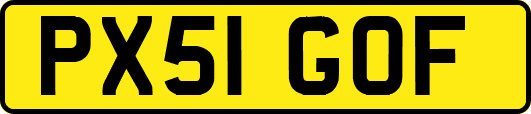 PX51 GOF